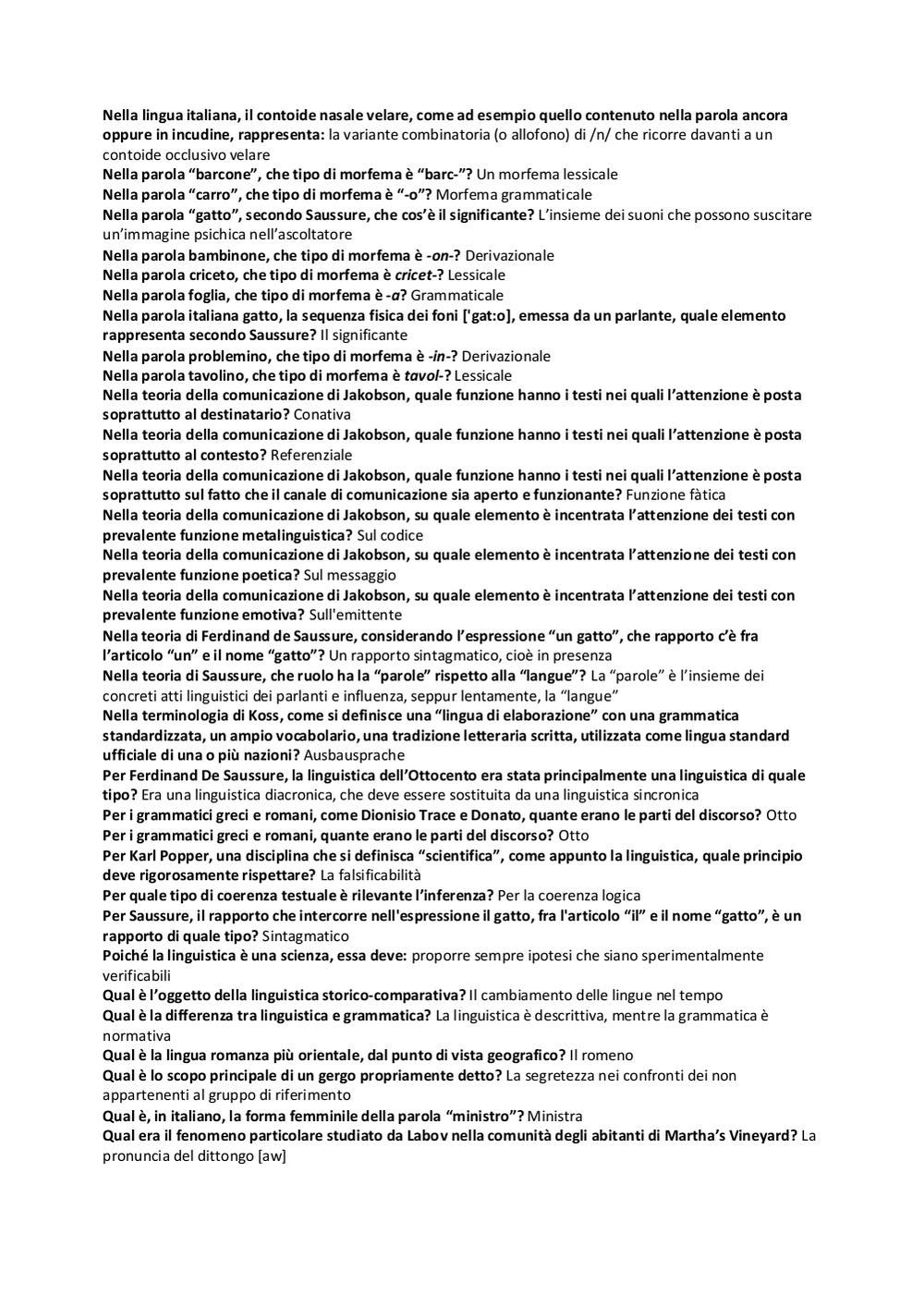 Nella lingua italiana, il contoide nasale velare, come ad esempio quello contenuto nella parola ancora oppure in incudine, rappresenta: la variante combinatoria (o allofono) di /n/ che ricorre davanti a un contoide occlusivo velare
Nella parola "barcone", che tipo di morfema è "barc-"? Un morfema lessicale
Nella parola "carro", che tipo di morfema è "-o"? Morfema grammaticale
Nella parola "gatto", secondo Saussure, che cos'è il significante? L'insieme dei suoni che possono suscitare un'immagine psichica nell'ascoltatore
Nella parola bambinone, che tipo di morfema è -on-? Derivazionale
Nella parola criceto, che tipo di morfema è cricet-? Lessicale
Nella parola foglia, che tipo di morfema è -a? Grammaticale
Nella parola italiana gatto, la sequenza fisica dei foni ['gat:o], emessa da un parlante, quale elemento rappresenta secondo Saussure? Il significante
Nella parola problemino, che tipo di morfema è -in-? Derivazionale
Nella parola tavolino, che tipo di morfema è tavol-? Lessicale
Nella teoria della comunicazione di Jakobson, quale funzione hanno i testi nei quali l'attenzione è posta soprattutto al destinatario? Conativa
Nella teoria della comunicazione di Jakobson, quale funzione hanno i testi nei quali l'attenzione è posta soprattutto al contesto? Referenziale
Nella teoria della comunicazione di Jakobson, quale funzione hanno i testi nei quali l'attenzione è posta soprattutto sul fatto che il canale di comunicazione sia aperto e funzionante? Funzione fàtica
Nella teoria della comunicazione di Jakobson, su quale elemento è incentrata l'attenzione dei testi con prevalente funzione metalinguistica? Sul codice
Nella teoria della comunicazione di Jakobson, su quale elemento è incentrata l'attenzione dei testi con prevalente funzione poetica? Sul messaggio
Nella teoria della comunicazione di Jakobson, su quale elemento è incentrata l'attenzione dei testi con prevalente funzione emotiva? Sull'emittente
Nella teoria di Ferdinand de Saussure, considerando l'espressione "un gatto", che rapporto c'è fra l'articolo "un" e il nome "gatto"? Un rapporto sintagmatico, cioè in presenza
Nella teoria di Saussure, che ruolo ha la "parole" rispetto alla "langue"? La "parole" è l'insieme dei concreti atti linguistici dei parlanti e influenza, seppur lentamente, la "langue"
Nella terminologia di Koss, come si definisce una "lingua di elaborazione" con una grammatica standardizzata, un ampio vocabolario, una tradizione letteraria scritta, utilizzata come lingua standard ufficiale di una o più nazioni? Ausbausprache
Per Ferdinand De Saussure, la linguistica dell'Ottocento era stata principalmente una linguistica di quale tipo? Era una linguistica diacronica, che deve essere sostituita da una linguistica sincronica
Per i grammatici greci e romani, come Dionisio Trace e Donato, quante erano le parti del discorso? Otto
Per i grammatici greci e romani, quante erano le parti del discorso? Otto
Per Karl Popper, una disciplina che si definisca "scientifica", come appunto la linguistica, quale principio deve rigorosamente rispettare? La falsificabilità
Per quale tipo di coerenza testuale è rilevante l'inferenza? Per la coerenza logica
Per Saussure, il rapporto che intercorre nell'espressione il gatto, fra l'articolo "il" e il nome "gatto", è un rapporto di quale tipo? Sintagmatico
Poiché la linguistica è una scienza, essa deve: proporre sempre ipotesi che siano sperimentalmente verificabili
Qual è l'oggetto della linguistica storico-comparativa? Il cambiamento delle lingue nel tempo
Qual è la differenza tra linguistica e grammatica? La linguistica è descrittiva, mentre la grammatica è normativa
Qual è la lingua romanza più orientale, dal punto di vista geografico? Il romeno
Qual è lo scopo principale di un gergo propriamente detto? La segretezza nei confronti dei non appartenenti al gruppo di riferimento
Qual è, in italiano, la forma femminile della parola "ministro"? Ministra
Qual era il fenomeno particolare studiato da Labov nella comunità degli abitanti di Martha's Vineyard? La pronuncia del dittongo [aw]